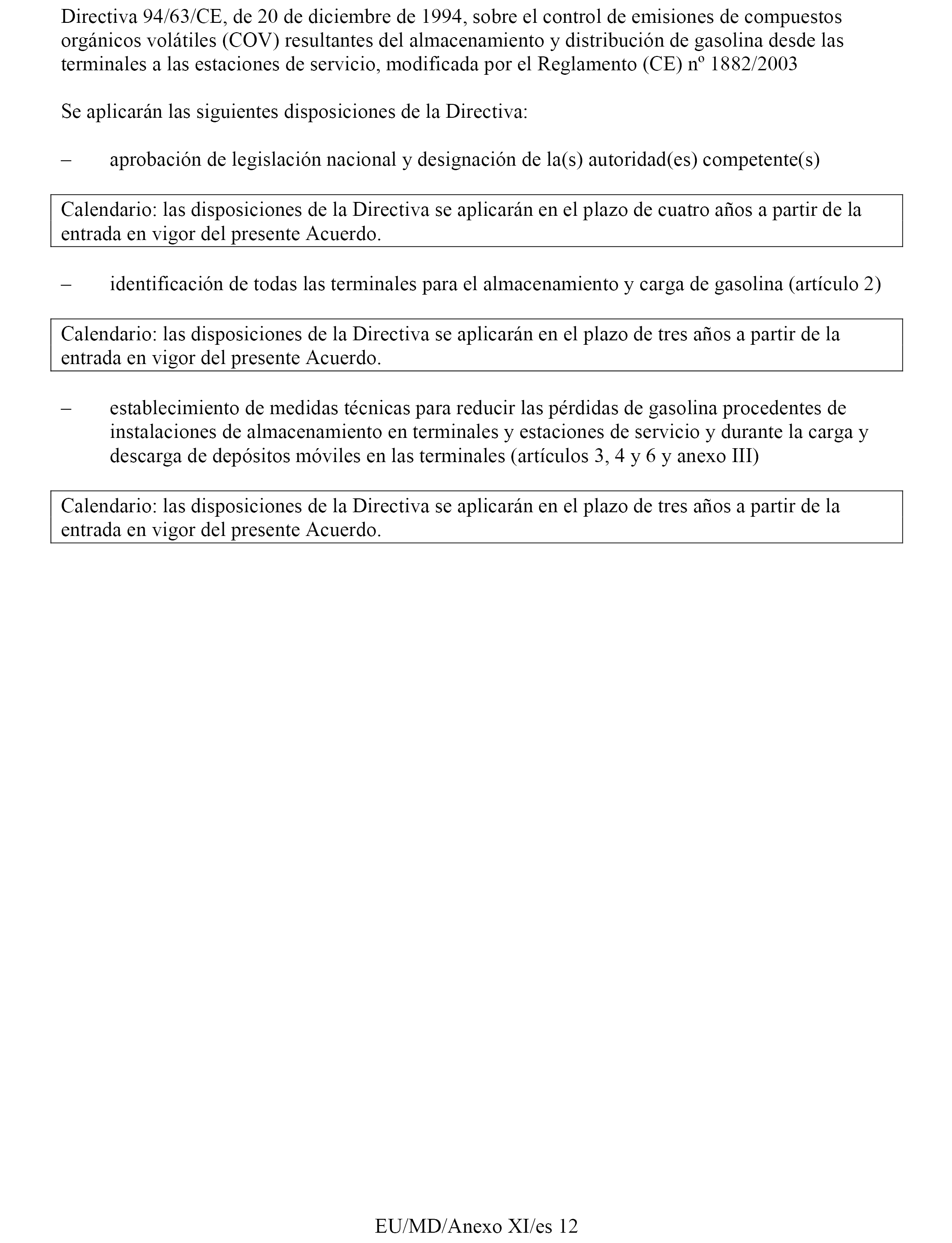 Directiva 94/63/CE, de 20 de diciembre de 1994, sobre el control de emisiones de compuestos orgánicos volátiles (COV) resultantes del almacenamiento y distribución de gasolina desde las terminales a las estaciones de servicio, modificada por el Reglamento (CE) nº 1882/2003

Se aplicarán las siguientes disposiciones de la Directiva:

– aprobación de legislación nacional y designación de la(s) autoridad(es) competente(s)

Calendario: las disposiciones de la Directiva se aplicarán en el plazo de cuatro años a partir de la entrada en vigor del presente Acuerdo.

– identificación de todas las terminales para el almacenamiento y carga de gasolina (artículo 2)

Calendario: las disposiciones de la Directiva se aplicarán en el plazo de tres años a partir de la entrada en vigor del presente Acuerdo.

– establecimiento de medidas técnicas para reducir las pérdidas de gasolina procedentes de instalaciones de almacenamiento en terminales y estaciones de servicio y durante la carga y descarga de depósitos móviles en las terminales (artículos 3, 4 y 6 y anexo III)

Calendario: las disposiciones de la Directiva se aplicarán en el plazo de tres años a partir de la entrada en vigor del presente Acuerdo.

EU/MD/Anexo XI/es 12